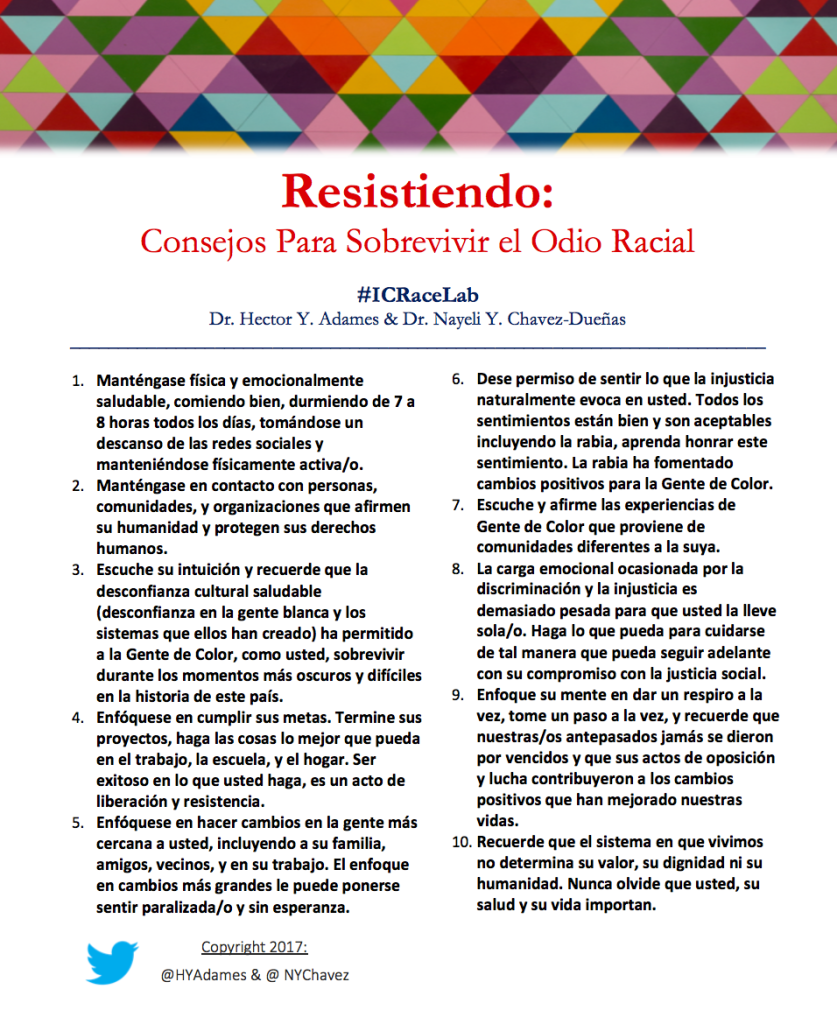 Resistiendo:
Consejos Para Sobrevivir el Odio Racial

#ICRaceLab
Dr. Hector Y. Adames & Dr. Nayeli Y. Chavez-Dueñas

1. Manténgase física y emocionalmente saludable, comiendo bien, durmiendo de 7 a 8 horas todos los días, tomándose un descanso de las redes sociales y manteniéndose físicamente activa/o.
2. Manténgase en contacto con personas, comunidades, y organizaciones que afirmen su humanidad y protegen sus derechos humanos.
3. Escuche su intuición y recuerde que la desconfianza cultural saludable (desconfianza en la gente blanca y los sistemas que ellos han creado) ha permitido a la Gente de Color, como usted, sobrevivir durante los momentos más oscuros y difíciles en la historia de este país.
4. Enfóquese en cumplir sus metas. Termine sus proyectos, haga las cosas lo mejor que pueda en el trabajo, la escuela, y el hogar. Ser exitoso en lo que usted haga, es un acto de liberación y resistencia.
5. Enfóquese en hacer cambios en la gente más cercana a usted, incluyendo a su familia, amigos, vecinos, y en su trabajo. El enfoque en cambios más grandes le puede ponerse sentir paralizada/o y sin esperanza.
6. Dese permiso de sentir lo que la injusticia naturalmente evoca en usted. Todos los sentimientos están bien y son aceptables incluyendo la rabia, aprenda honrar este sentimiento. La rabia ha fomentado cambios positivos para la Gente de Color.
7. Escuche y afirme las experiencias de Gente de Color que proviene de comunidades diferentes a la suya.
8. La carga emocional ocasionada por la discriminación y la injusticia es demasiado pesada para que usted la lleve sola/o. Haga lo que pueda para cuidarse de tal manera que pueda seguir adelante con su compromiso con la justicia social.
9. Enfoque su mente en dar un respiro a la vez, tome un paso a la vez, y recuerde que nuestras/os antepasados jamás se dieron por vencidos y que sus actos de oposición y lucha contribuyeron a los cambios positivos que han mejorado nuestras vidas.
10. Recuerde que el sistema en que vivimos no determina su valor, su dignidad ni su humanidad. Nunca olvide que usted, su salud y su vida importan.

Copyright 2017:
@HYAdames & @ NYChavez